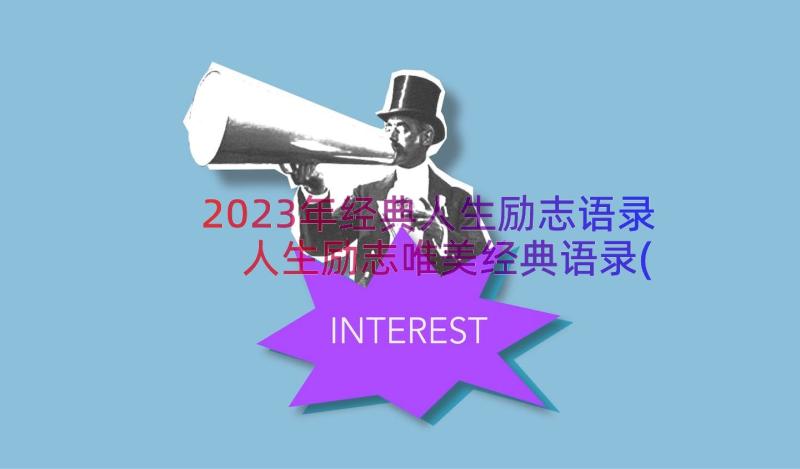 2023年经典人生励志语录
人生励志唯美经典语录(

INTEREST